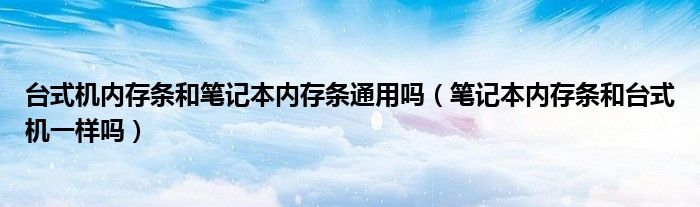 台式机内存条和笔记本内存条通用吗（笔记本内存条和台式机一样吗）